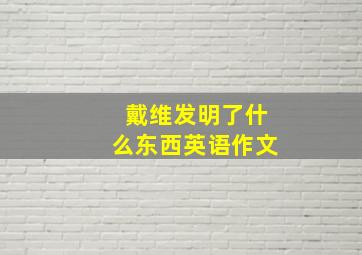 戴维发明了什么东西英语作文